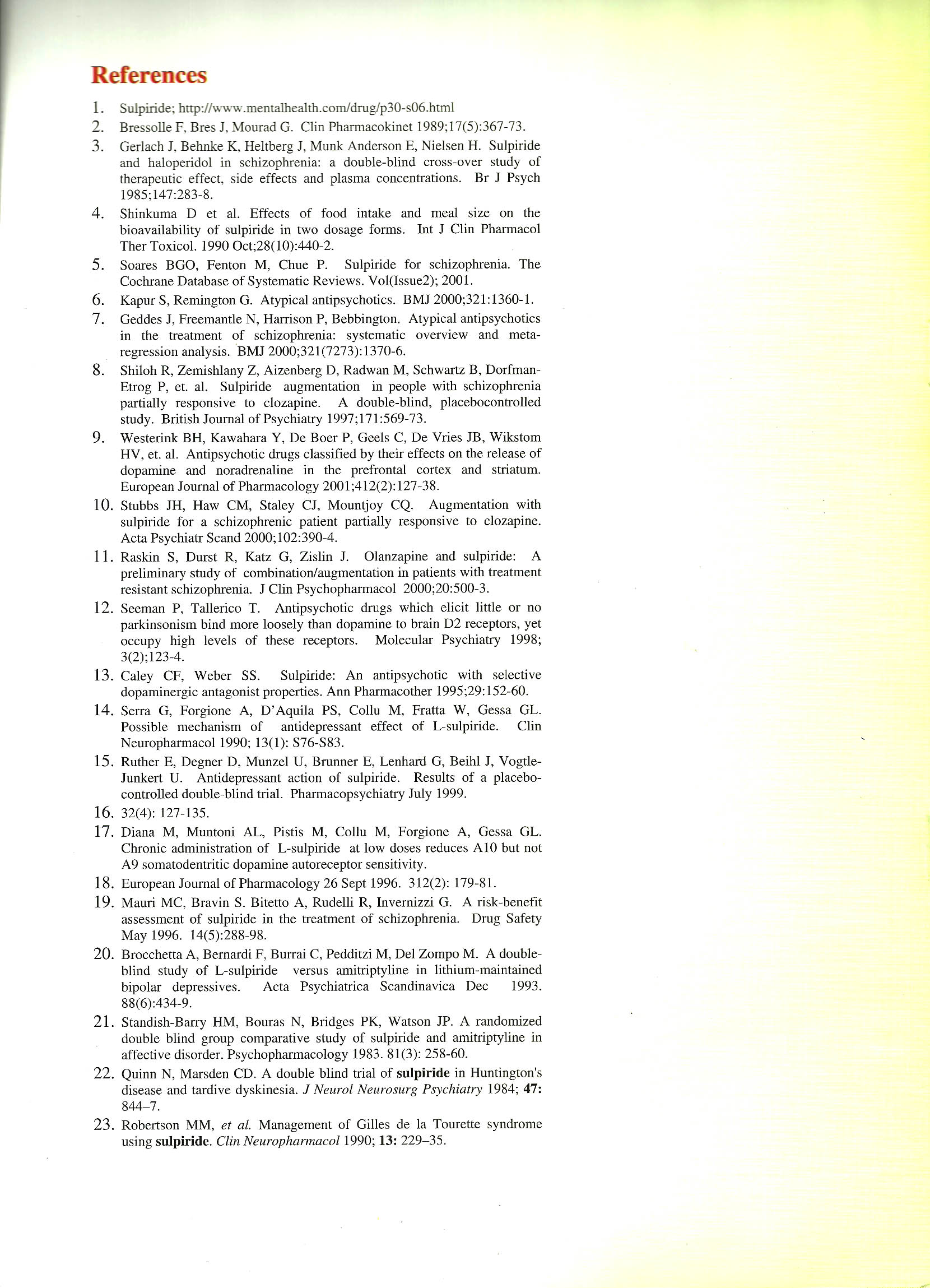 References

1. Sulpiride; http://www.mentalhealth.com/drug/p30-s06.html
2. Bressolle F, Bres J, Mourad G. Clin Pharmacokinet 1989;17(5):367-73.
3. Gerlach J, Behnke K, Heltberg J, Munk Anderson E, Nielsen H. Sulpiride and haloperidol in schizophrenia: a double-blind cross-over study of therapeutic effect, side effects and plasma concentrations. Br J Psych 1985;147:283-8.
4. Shinkuma D et al. Effects of food intake and meal size on the bioavailability of sulpiride in two dosage forms. Int J Clin Pharmacol Ther Toxicol. 1990 Oct;28(10):440-2.
5. Soares BGO, Fenton M, Chue P. Sulpiride for schizophrenia. The Cochrane Database of Systematic Reviews. Vol(Issue2); 2001.
6. Kapur S, Remington G. Atypical antipsychotics. BMJ 2000;321:1360-1.
7. Geddes J, Freemantle N, Harrison P, Bebbington. Atypical antipsychotics in the treatment of schizophrenia: systematic overview and meta-regression analysis. BMJ 2000;321(7273):1370-6.
8. Shiloh R, Zemishlany Z, Aizenberg D, Radwan M, Schwartz B, Dorfman-Etrog P, et. al. Sulpiride augmentation in people with schizophrenia partially responsive to clozapine. A double-blind, placebocontrolled study. British Journal of Psychiatry 1997;171:569-73.
9. Westerink BH, Kawahara Y, De Boer P, Geels C, De Vries JB, Wikstom HV, et. al. Antipsychotic drugs classified by their effects on the release of dopamine and noradrenaline in the prefrontal cortex and striatum. European Journal of Pharmacology 2001;412(2):127-38.
10. Stubbs JH, Haw CM, Staley CJ, Mountjoy CQ. Augmentation with sulpiride for a schizophrenic patient partially responsive to clozapine. Acta Psychiatr Scand 2000;102:390-4.
11. Raskin S, Durst R, Katz G, Zislin J. Olanzapine and sulpiride: A preliminary study of combination/augmentation in patients with treatment resistant schizophrenia. J Clin Psychopharmacol 2000;20:500-3.
12. Seeman P, Tallerico T. Antipsychotic drugs which elicit little or no parkinsonism bind more loosely than dopamine to brain D2 receptors, yet occupy high levels of these receptors. Molecular Psychiatry 1998; 3(2);123-4.
13. Caley CF, Weber SS. Sulpiride: An antipsychotic with selective dopaminergic antagonist properties. Ann Pharmacother 1995;29:152-60.
14. Serra G, Forgione A, D'Aquila PS, Collu M, Fratta W, Gessa GL. Possible mechanism of antidepressant effect of L-sulpiride. Clin Neuropharmacol 1990; 13(1): S76-S83.
15. Ruther E, Degner D, Munzel U, Brunner E, Lenhard G, Beihl J, Vogtle-Junkert U. Antidepressant action of sulpiride. Results of a placebo-controlled double-blind trial. Pharmacopsychiatry July 1999.
16. 32(4): 127-135.
17. Diana M, Muntoni AL, Pistis M, Collu M, Forgione A, Gessa GL. Chronic administration of L-sulpiride at low doses reduces A10 but not A9 somatodentritic dopamine autoreceptor sensitivity.
18. European Journal of Pharmacology 26 Sept 1996. 312(2): 179-81.
19. Mauri MC, Bravin S. Bitetto A, Rudelli R, Invernizzi G. A risk-benefit assessment of sulpiride in the treatment of schizophrenia. Drug Safety May 1996. 14(5):288-98.
20. Brocchetta A, Bernardi F, Burrai C, Pedditzi M, Del Zompo M. A double-blind study of L-sulpiride versus amitriptyline in lithium-maintained bipolar depressives. Acta Psychiatrica Scandinavica Dec 1993. 88(6):434-9.
21. Standish-Barry HM, Bouras N, Bridges PK, Watson JP. A randomized double blind group comparative study of sulpiride and amitriptyline in affective disorder. Psychopharmacology 1983. 81(3): 258-60.
22. Quinn N, Marsden CD. A double blind trial of sulpiride in Huntington's disease and tardive dyskinesia. J Neurol Neurosurg Psychiatry 1984; 47: 844–7.
23. Robertson MM, et al. Management of Gilles de la Tourette syndrome using sulpiride. Clin Neuropharmacol 1990; 13: 229–35.